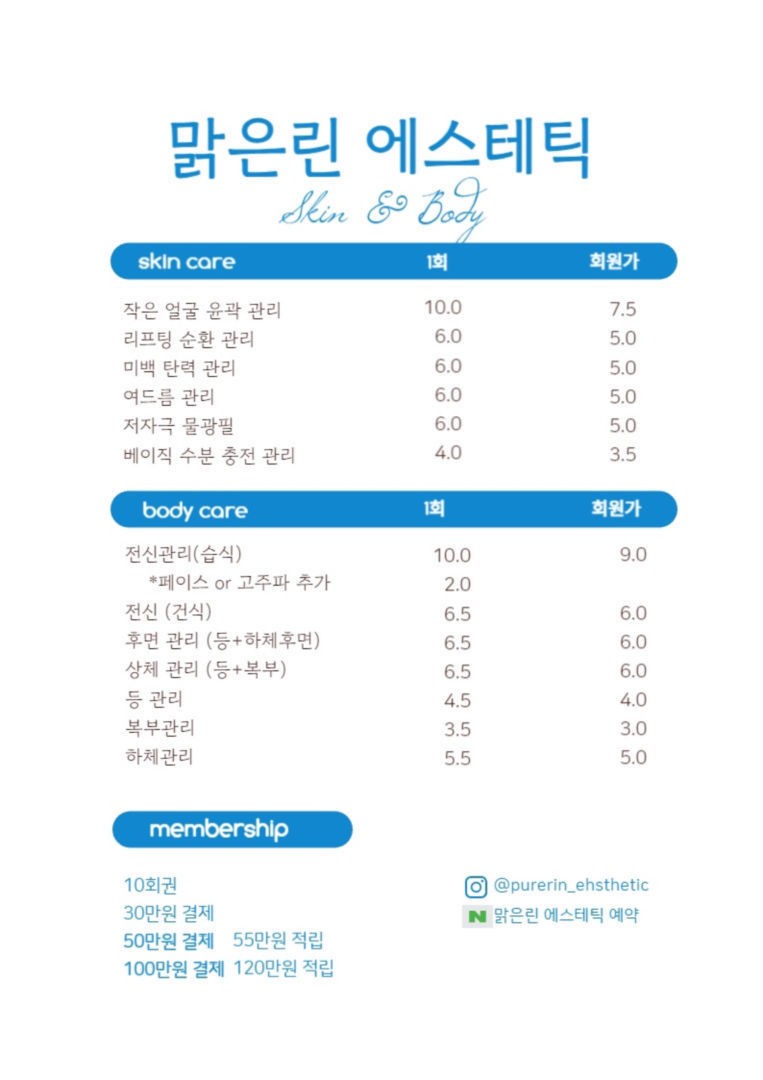 맑은린 에스테틱
Skin & Body

| skin care | 1회 | 회원가 |
|---|---|---|
| 작은 얼굴 윤곽 관리 | 10.0 | 7.5 |
| 리프팅 순환 관리 | 6.0 | 5.0 |
| 미백 탄력 관리 | 6.0 | 5.0 |
| 여드름 관리 | 6.0 | 5.0 |
| 저자극 물광필 | 6.0 | 5.0 |
| 베이직 수분 충전 관리 | 4.0 | 3.5 |

| body care | 1회 | 회원가 |
|---|---|---|
| 전신관리(습식) | 10.0 | 9.0 |
| *페이스 or 고주파 추가 | 2.0 | |
| 전신 (건식) | 6.5 | 6.0 |
| 후면 관리 (등+하체후면) | 6.5 | 6.0 |
| 상체 관리 (등+복부) | 6.5 | 6.0 |
| 등 관리 | 4.5 | 4.0 |
| 복부관리 | 3.5 | 3.0 |
| 하체관리 | 5.5 | 5.0 |

membership

10회권
30만원 결제
50만원 결제 55만원 적립
100만원 결제 120만원 적립

@purerin_ehsthetic
N 맑은린 에스테틱 예약